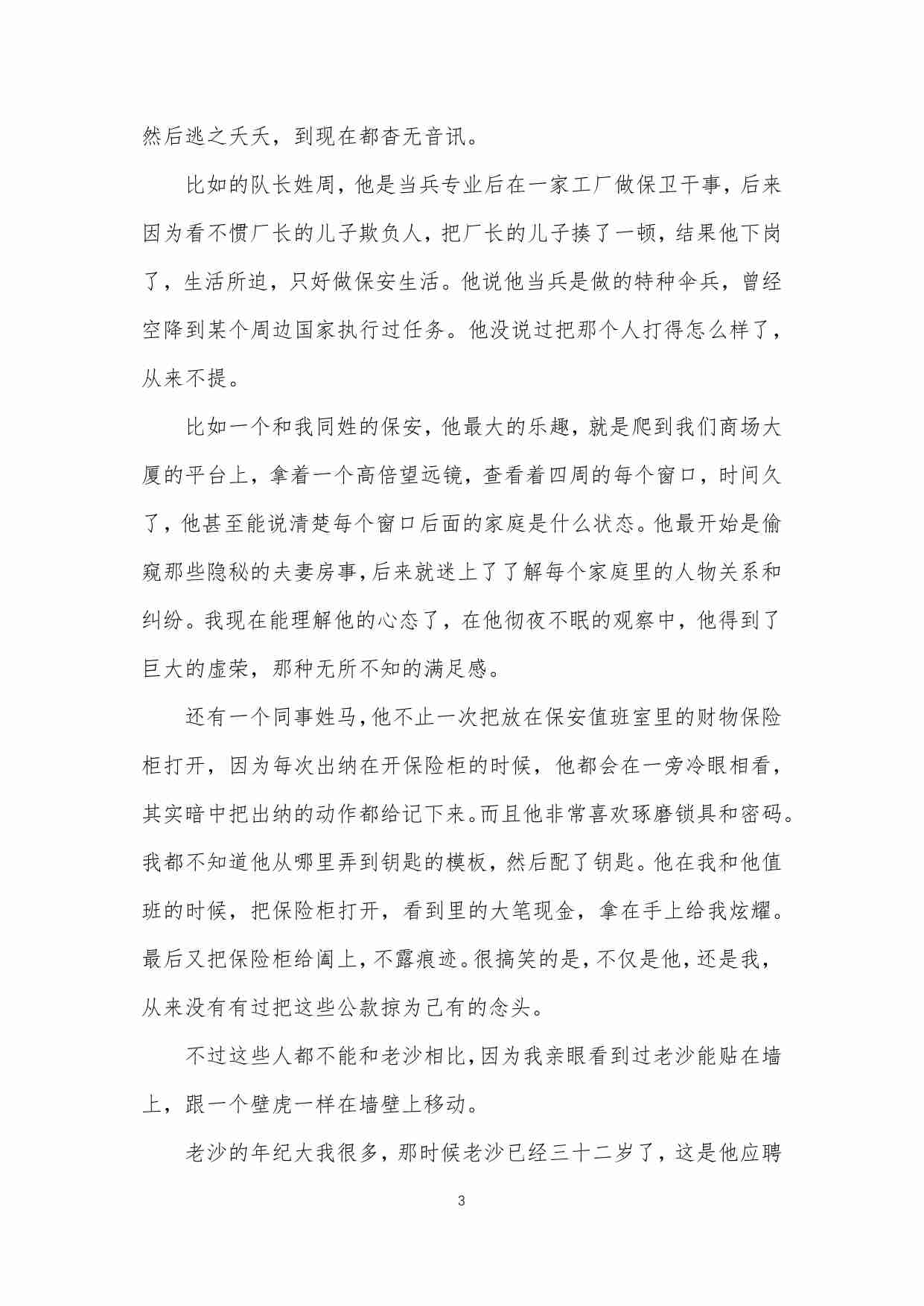 然后逃之夭夭，到现在都杳无音讯。

比如的队长姓周，他是当兵专业后在一家工厂做保卫干事，后来因为看不惯厂长的儿子欺负人，把厂长的儿子揍了一顿，结果他下岗了，生活所迫，只好做保安生活。他说他当兵是做的特种伞兵，曾经空降到某个周边国家执行过任务。他没说过把那个人打得怎么样了，从来不提。

比如一个和我同姓的保安，他最大的乐趣，就是爬到我们商场大厦的平台上，拿着一个高倍望远镜，查看着四周的每个窗口，时间久了，他甚至能说清楚每个窗口后面的家庭是什么状态。他最开始是偷窥那些隐秘的夫妻房事，后来就迷上了了解每个家庭里的人物关系和纠纷。我现在能理解他的心态了，在他彻夜不眠的观察中，他得到了巨大的虚荣，那种无所不知的满足感。

还有一个同事姓马，他不止一次把放在保安值班室里的财物保险柜打开，因为每次出纳在开保险柜的时候，他都会在一旁冷眼相看，其实暗中把出纳的动作都给记下来。而且他非常喜欢琢磨锁具和密码。我都不知道他从哪里弄到钥匙的模板，然后配了钥匙。他在我和他值班的时候，把保险柜打开，看到里的大笔现金，拿在手上给我炫耀。最后又把保险柜给阖上，不露痕迹。很搞笑的是，不仅是他，还是我，从来没有有过把这些公款掠为己有的念头。

不过这些人都不能和老沙相比，因为我亲眼看到过老沙能贴在墙上，跟一个壁虎一样在墙壁上移动。

老沙的年纪大我很多，那时候老沙已经三十二岁了，这是他应聘

3